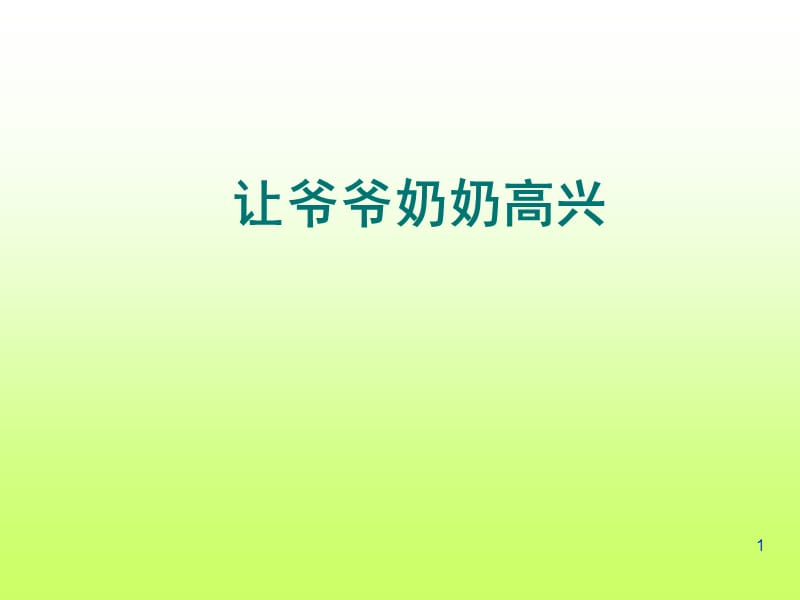 让爷爷奶奶高兴

1